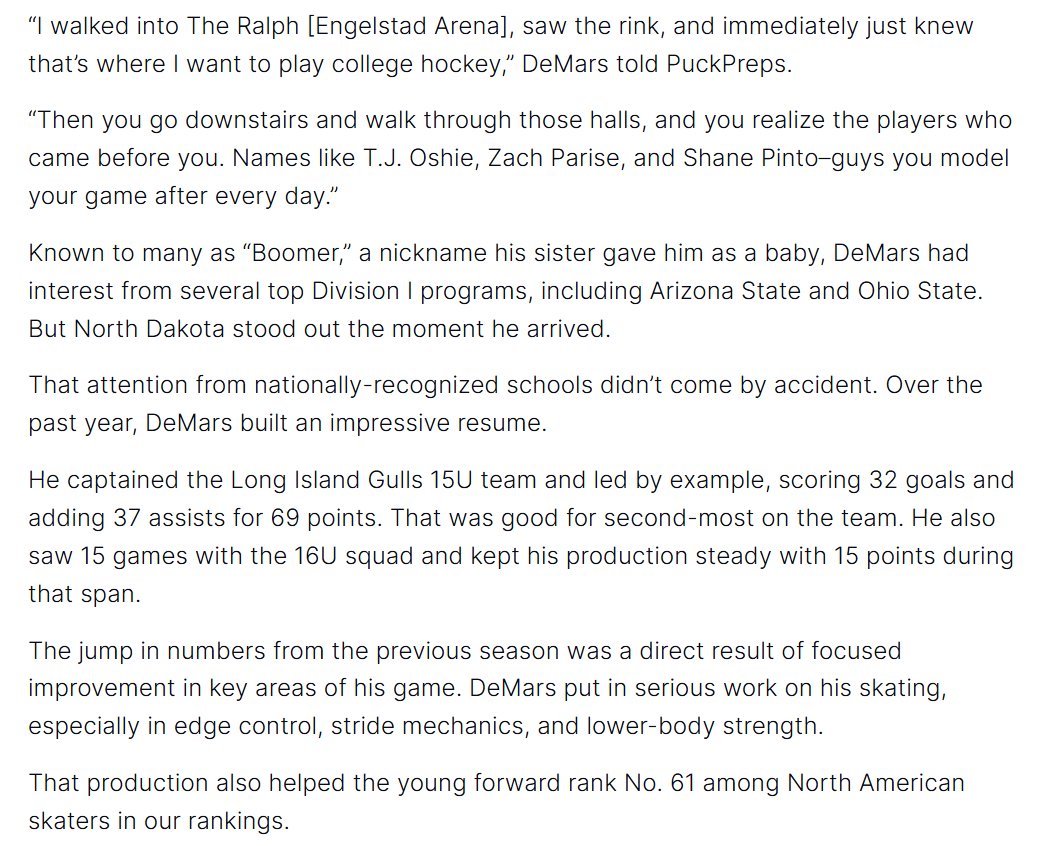 “I walked into The Ralph [Engelstad Arena], saw the rink, and immediately just knew that’s where I want to play college hockey,” DeMars told PuckPreps.

“Then you go downstairs and walk through those halls, and you realize the players who came before you. Names like T.J. Oshie, Zach Parise, and Shane Pinto–guys you model your game after every day.”

Known to many as “Boomer,” a nickname his sister gave him as a baby, DeMars had interest from several top Division I programs, including Arizona State and Ohio State. But North Dakota stood out the moment he arrived.

That attention from nationally-recognized schools didn’t come by accident. Over the past year, DeMars built an impressive resume.

He captained the Long Island Gulls 15U team and led by example, scoring 32 goals and adding 37 assists for 69 points. That was good for second-most on the team. He also saw 15 games with the 16U squad and kept his production steady with 15 points during that span.

The jump in numbers from the previous season was a direct result of focused improvement in key areas of his game. DeMars put in serious work on his skating, especially in edge control, stride mechanics, and lower-body strength.

That production also helped the young forward rank No. 61 among North American skaters in our rankings.